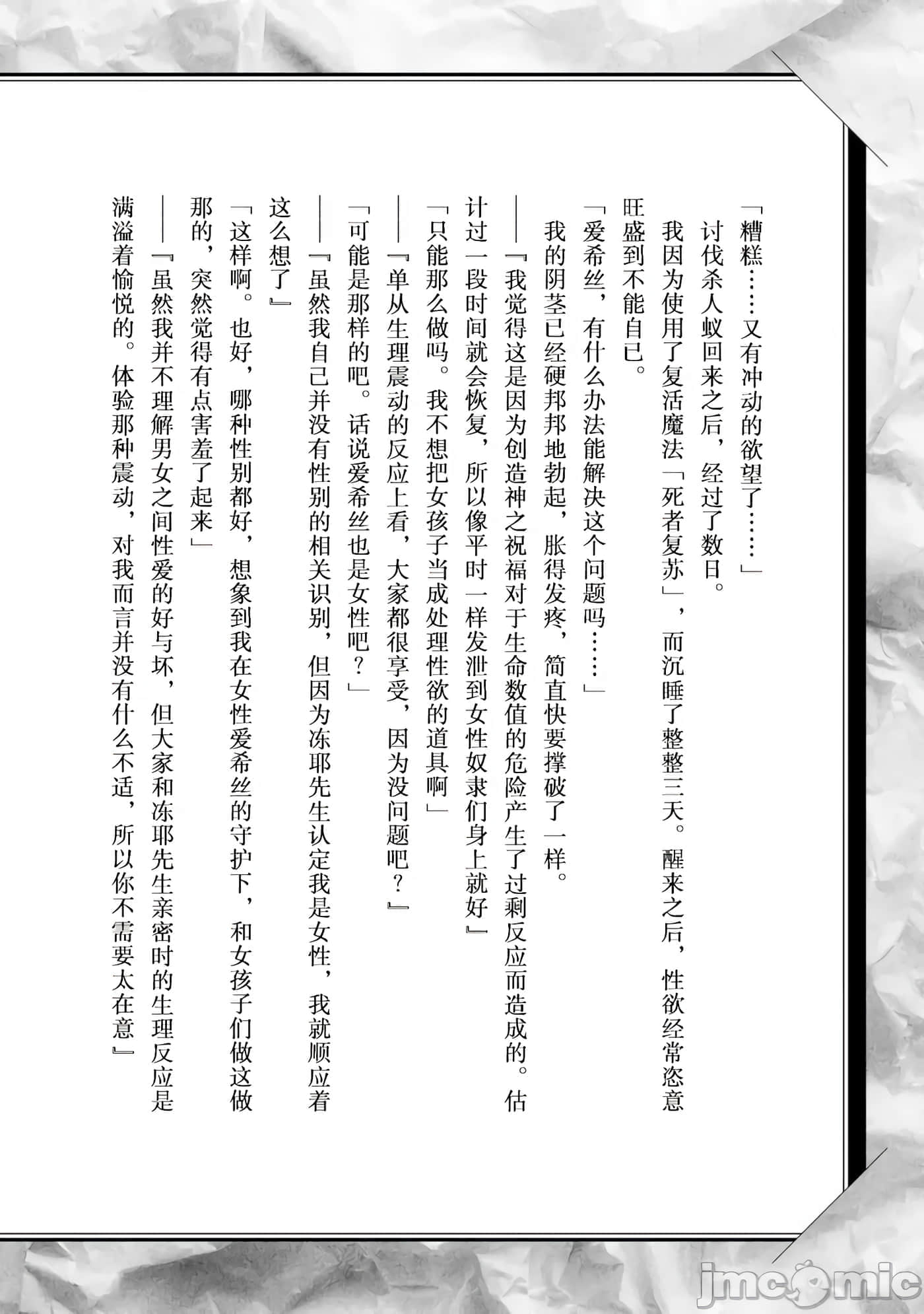 「糟糕……又有冲动的欲望了……」

讨伐杀人蚁回来之后，经过了数日。

我因为使用了复活魔法「死者复苏」，而沉睡了整整三天。醒来之后，性欲经常恣意旺盛到不能自已。

「爱希丝，有什么办法能解决这个问题吗……」

我的阴茎已经硬邦邦地勃起，胀得发疼，简直快要撑破了一样。

——『我觉得这是因为创造神之祝福对于生命数值的危险产生了过剩反应而造成的。估计过一段时间就会恢复，所以像平时一样发泄到女性奴隶们身上就好』

「只能那么做吗。我不想把女孩子当成处理性欲的道具啊」

——『单从生理震动的反应上看，大家都很享受，因为没问题吧？』

「可能是那样的吧。话说爱希丝也是女性吧？」

——『虽然我自己并没有性别的相关识别，但因为冻耶先生认定我是女性，我就顺应着这么想了』

「这样啊。也好，哪种性别都好，想象到我在女性爱希丝的守护下，和女孩子们做这做那的，突然觉得有点害羞了起来」

——『虽然我并不理解男女之间性爱的好与坏，但大家和冻耶先生亲密时的生理反应是满溢着愉悦的。体验那种震动，对我而言并没有什么不适，所以你不需要太在意』

jmcomic